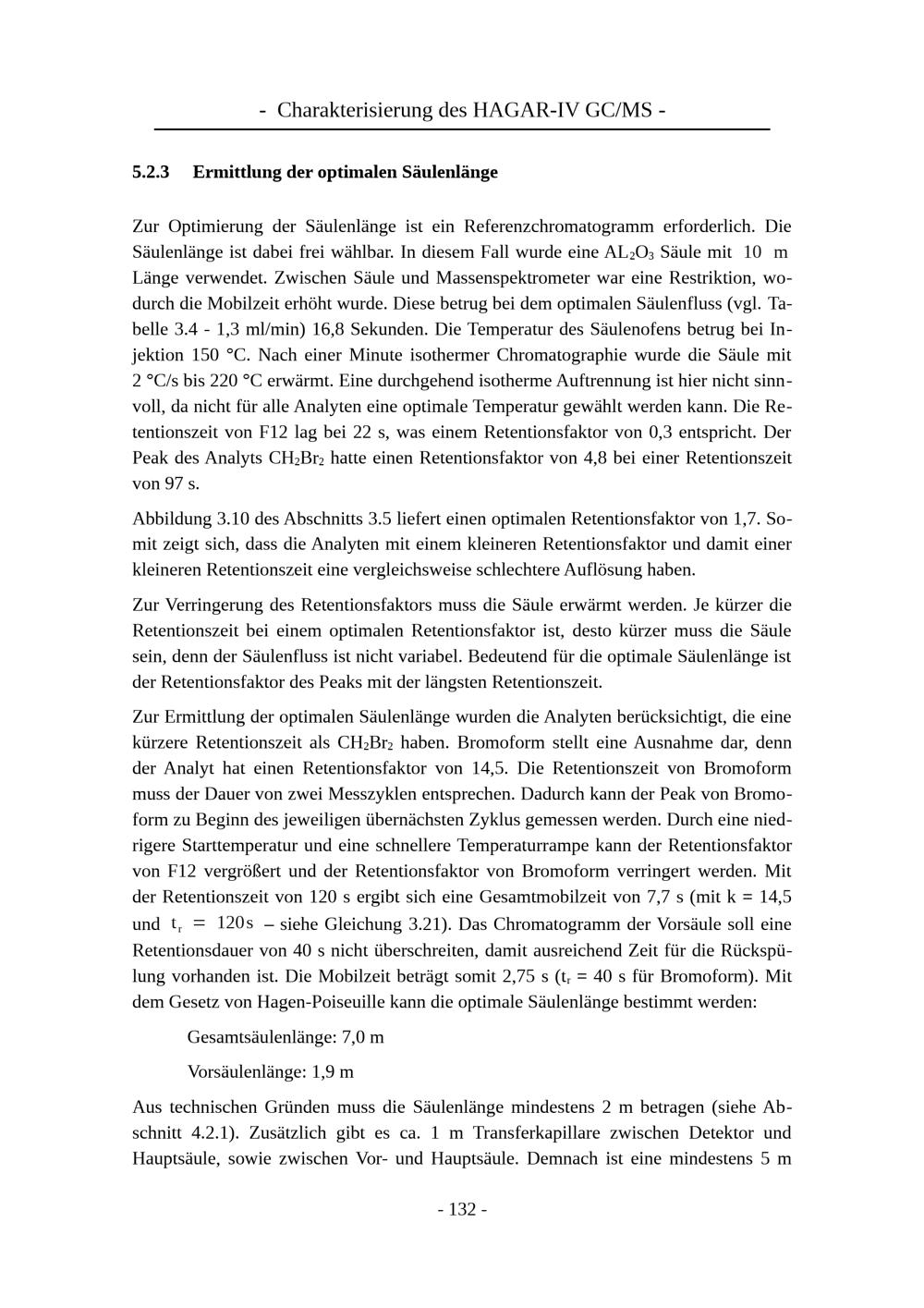 - Charakterisierung des HAGAR-IV GC/MS -

5.2.3 Ermittlung der optimalen Säulenlänge

Zur Optimierung der Säulenlänge ist ein Referenzchromatogramm erforderlich. Die Säulenlänge ist dabei frei wählbar. In diesem Fall wurde eine $AL_2O_3$ Säule mit 10 m Länge verwendet. Zwischen Säule und Massenspektrometer war eine Restriktion, wodurch die Mobilzeit erhöht wurde. Diese betrug bei dem optimalen Säulenfluss (vgl. Tabelle 3.4 - 1,3 ml/min) 16,8 Sekunden. Die Temperatur des Säulenofens betrug bei Injektion 150 °C. Nach einer Minute isothermer Chromatographie wurde die Säule mit 2 °C/s bis 220 °C erwärmt. Eine durchgehend isotherme Auftrennung ist hier nicht sinnvoll, da nicht für alle Analyten eine optimale Temperatur gewählt werden kann. Die Retentionszeit von F12 lag bei 22 s, was einem Retentionsfaktor von 0,3 entspricht. Der Peak des Analyts $CH_2Br_2$ hatte einen Retentionsfaktor von 4,8 bei einer Retentionszeit von 97 s.

Abbildung 3.10 des Abschnitts 3.5 liefert einen optimalen Retentionsfaktor von 1,7. Somit zeigt sich, dass die Analyten mit einem kleineren Retentionsfaktor und damit einer kleineren Retentionszeit eine vergleichsweise schlechtere Auflösung haben.

Zur Verringerung des Retentionsfaktors muss die Säule erwärmt werden. Je kürzer die Retentionszeit bei einem optimalen Retentionsfaktor ist, desto kürzer muss die Säule sein, denn der Säulenfluss ist nicht variabel. Bedeutend für die optimale Säulenlänge ist der Retentionsfaktor des Peaks mit der längsten Retentionszeit.

Zur Ermittlung der optimalen Säulenlänge wurden die Analyten berücksichtigt, die eine kürzere Retentionszeit als $CH_2Br_2$ haben. Bromoform stellt eine Ausnahme dar, denn der Analyt hat einen Retentionsfaktor von 14,5. Die Retentionszeit von Bromoform muss der Dauer von zwei Messzyklen entsprechen. Dadurch kann der Peak von Bromoform zu Beginn des jeweiligen übernächsten Zyklus gemessen werden. Durch eine niedrigere Starttemperatur und eine schnellere Temperaturrampe kann der Retentionsfaktor von F12 vergrößert und der Retentionsfaktor von Bromoform verringert werden. Mit der Retentionszeit von 120 s ergibt sich eine Gesamtmobilzeit von 7,7 s (mit k = 14,5 und $t_r = 120s$ – siehe Gleichung 3.21). Das Chromatogramm der Vorsäule soll eine Retentionsdauer von 40 s nicht überschreiten, damit ausreichend Zeit für die Rückspülung vorhanden ist. Die Mobilzeit beträgt somit 2,75 s ($t_r$ = 40 s für Bromoform). Mit dem Gesetz von Hagen-Poiseuille kann die optimale Säulenlänge bestimmt werden:

Gesamtsäulenlänge: 7,0 m

Vorsäulenlänge: 1,9 m

Aus technischen Gründen muss die Säulenlänge mindestens 2 m betragen (siehe Abschnitt 4.2.1). Zusätzlich gibt es ca. 1 m Transferkapillare zwischen Detektor und Hauptsäule, sowie zwischen Vor- und Hauptsäule. Demnach ist eine mindestens 5 m

- 132 -